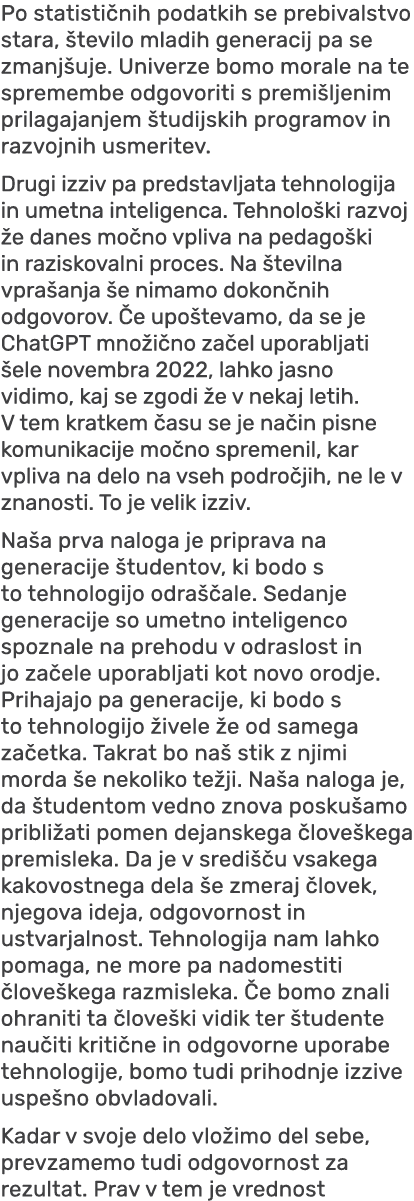 Po statističnih podatkih se prebivalstvo stara, število mladih generacij pa se zmanjšuje. Univerze bomo morale na te spremembe odgovoriti s premišljenim prilagajanjem študijskih programov in razvojnih usmeritev.

Drugi izziv pa predstavljata tehnologija in umetna inteligenca. Tehnološki razvoj že danes močno vpliva na pedagoški in raziskovalni proces. Na številna vprašanja še nimamo dokončnih odgovorov. Če upoštevamo, da se je ChatGPT množično začel uporabljati šele novembra 2022, lahko jasno vidimo, kaj se zgodi že v nekaj letih. V tem kratkem času se je način pisne komunikacije močno spremenil, kar vpliva na delo na vseh področjih, ne le v znanosti. To je velik izziv.

Naša prva naloga je priprava na generacije študentov, ki bodo s to tehnologijo odraščale. Sedanje generacije so umetno inteligenco spoznale na prehodu v odraslost in jo začele uporabljati kot novo orodje. Prihajajo pa generacije, ki bodo s to tehnologijo živele že od samega začetka. Takrat bo naš stik z njimi morda še nekoliko težji. Naša naloga je, da študentom vedno znova poskušamo približati pomen dejanskega človeškega premisleka. Da je v središču vsakega kakovostnega dela še zmeraj človek, njegova ideja, odgovornost in ustvarjalnost. Tehnologija nam lahko pomaga, ne more pa nadomestiti človeškega razmisleka. Če bomo znali ohraniti ta človeški vidik ter študente naučiti kritične in odgovorne uporabe tehnologije, bomo tudi prihodnje izzive uspešno obvladovali.

Kadar v svoje delo vložimo del sebe, prevzamemo tudi odgovornost za rezultat. Prav v tem je vrednost